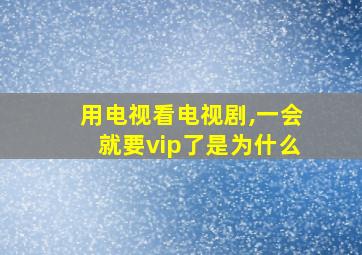 用电视看电视剧,一会就要vip了是为什么